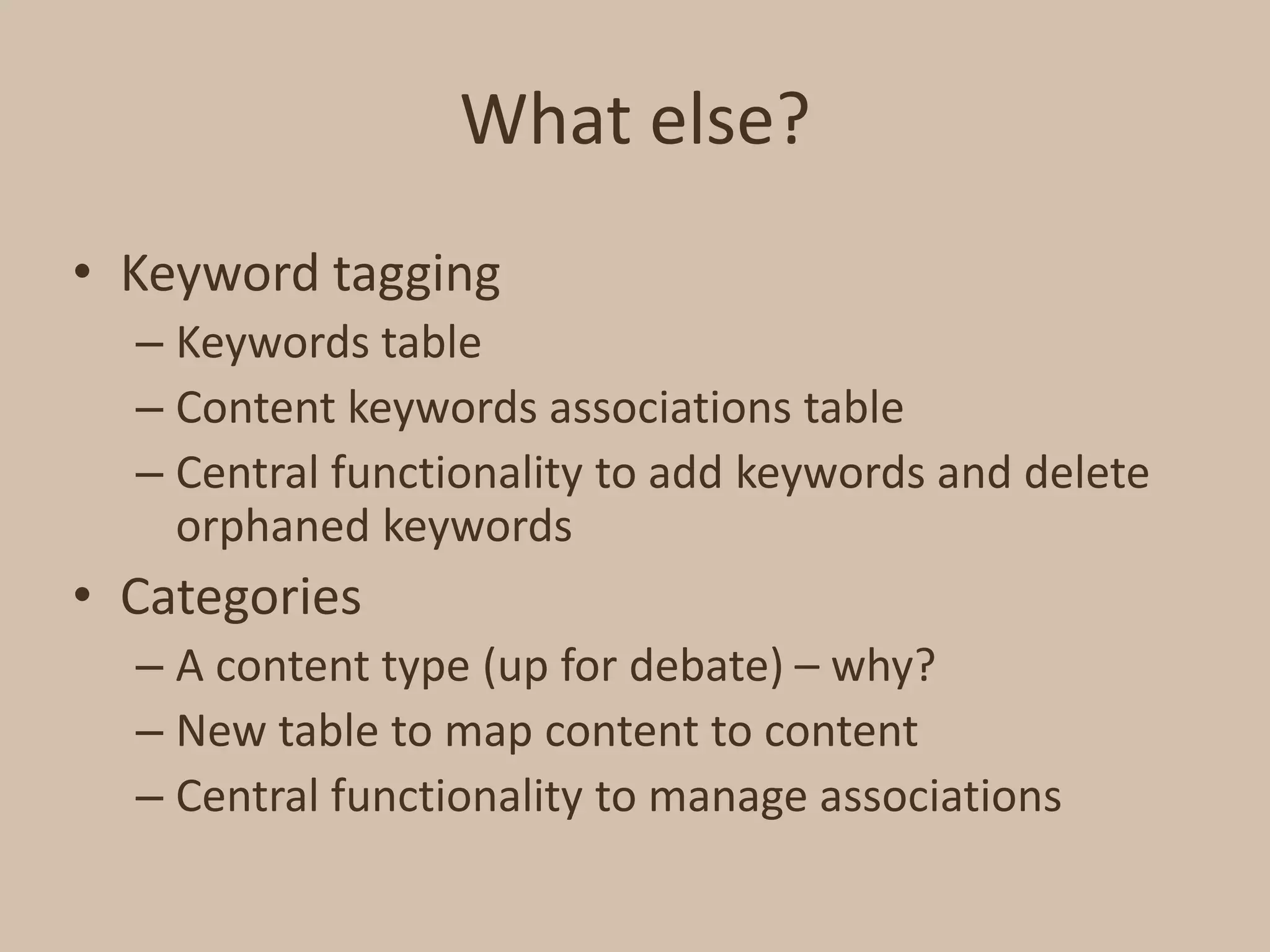 What else?

• Keyword tagging
– Keywords table
– Content keywords associations table
– Central functionality to add keywords and delete orphaned keywords

• Categories
– A content type (up for debate) – why?
– New table to map content to content
– Central functionality to manage associations